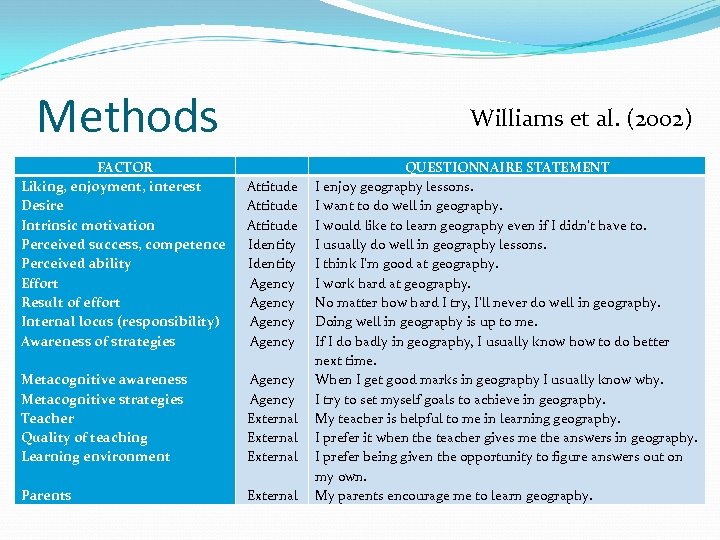 Methods

Williams et al. (2002)

| FACTOR | | QUESTIONNAIRE STATEMENT |
|---|---|---|
| Liking, enjoyment, interest | Attitude | I enjoy geography lessons. |
| Desire | Attitude | I want to do well in geography. |
| Intrinsic motivation | Attitude | I would like to learn geography even if I didn't have to. |
| Perceived success, competence | Identity | I usually do well in geography lessons. |
| Perceived ability | Identity | I think I'm good at geography. |
| Effort | Agency | I work hard at geography. |
| Result of effort | Agency | No matter how hard I try, I'll never do well in geography. |
| Internal locus (responsibility) | Agency | Doing well in geography is up to me. |
| Awareness of strategies | Agency | If I do badly in geography, I usually know how to do better next time. |
| Metacognitive awareness | Agency | When I get good marks in geography I usually know why. |
| Metacognitive strategies | Agency | I try to set myself goals to achieve in geography. |
| Teacher | External | My teacher is helpful to me in learning geography. |
| Quality of teaching | External | I prefer it when the teacher gives me the answers in geography. |
| Learning environment | External | I prefer being given the opportunity to figure answers out on my own. |
| Parents | External | My parents encourage me to learn geography. |